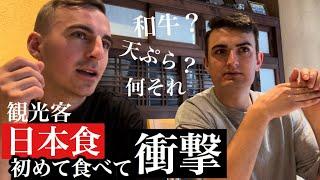 和牛？
天ぷら？
何それ

観光客
日本食
初めて食べて
衝撃